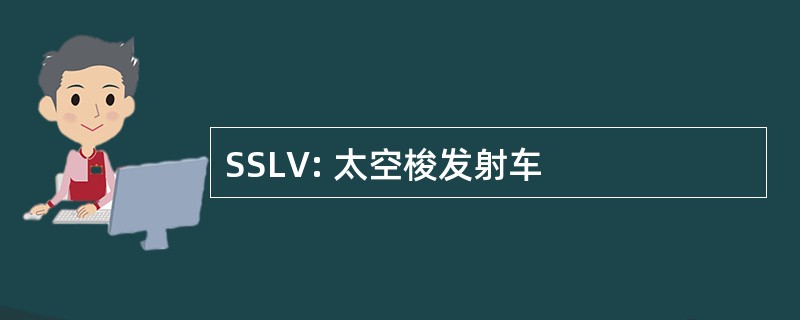 SSLV: 太空梭发射车